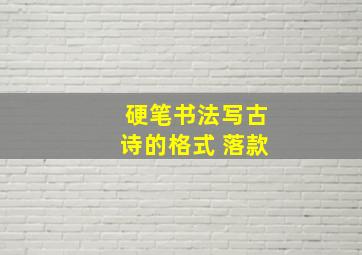 硬笔书法写古诗的格式 落款